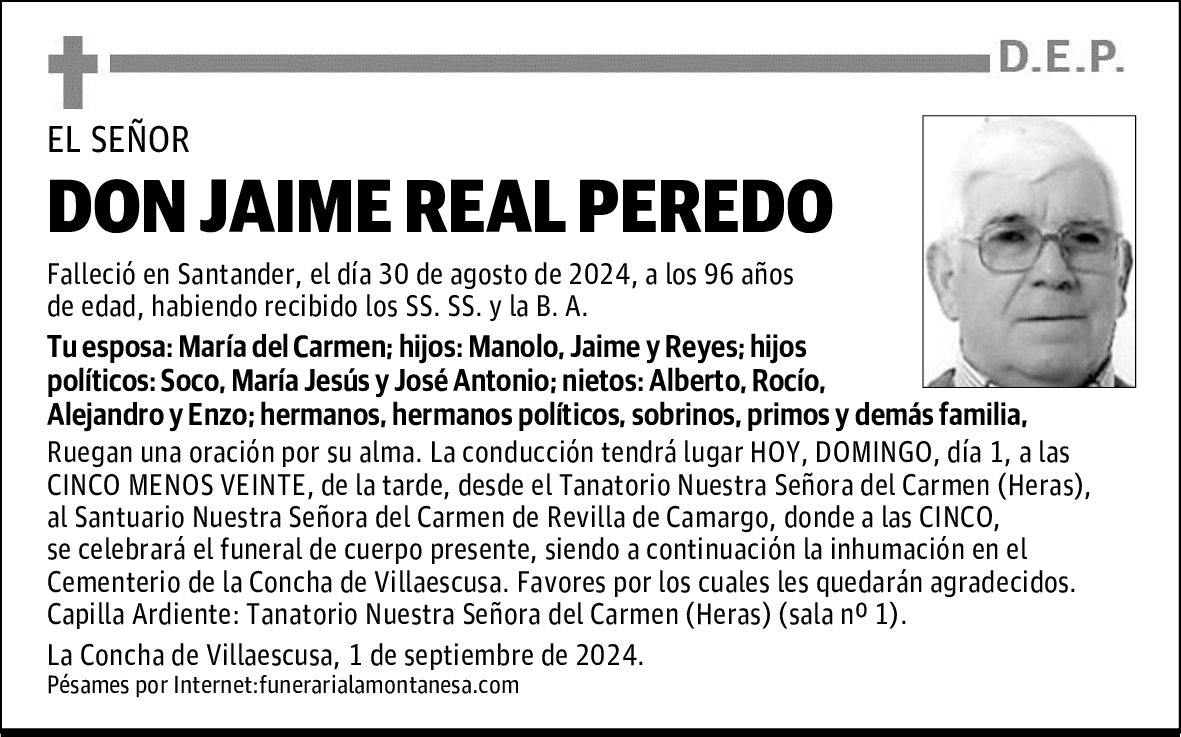 D.E.P.

EL SEÑOR

DON JAIME REAL PEREDO

Falleció en Santander, el día 30 de agosto de 2024, a los 96 años de edad, habiendo recibido los SS. SS. y la B. A.

Tu esposa: María del Carmen; hijos: Manolo, Jaime y Reyes; hijos políticos: Soco, María Jesús y José Antonio; nietos: Alberto, Rocío, Alejandro y Enzo; hermanos, hermanos políticos, sobrinos, primos y demás familia,

Ruegan una oración por su alma. La conducción tendrá lugar HOY, DOMINGO, día 1, a las CINCO MENOS VEINTE, de la tarde, desde el Tanatorio Nuestra Señora del Carmen (Heras), al Santuario Nuestra Señora del Carmen de Revilla de Camargo, donde a las CINCO, se celebrará el funeral de cuerpo presente, siendo a continuación la inhumación en el Cementerio de la Concha de Villaescusa. Favores por los cuales les quedarán agradecidos. Capilla Ardiente: Tanatorio Nuestra Señora del Carmen (Heras) (sala nº 1).

La Concha de Villaescusa, 1 de septiembre de 2024.
Pésames por Internet:funerarialamontanesa.com